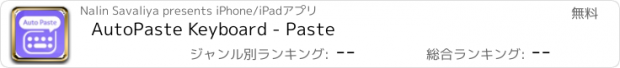 Auto Paste

Nalin Savaliya presents iPhone/iPadアプリ

無料

AutoPaste Keyboard - Paste

ジャンル別ランキング: --

総合ランキング: --